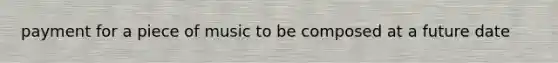 payment for a piece of music to be composed at a future date